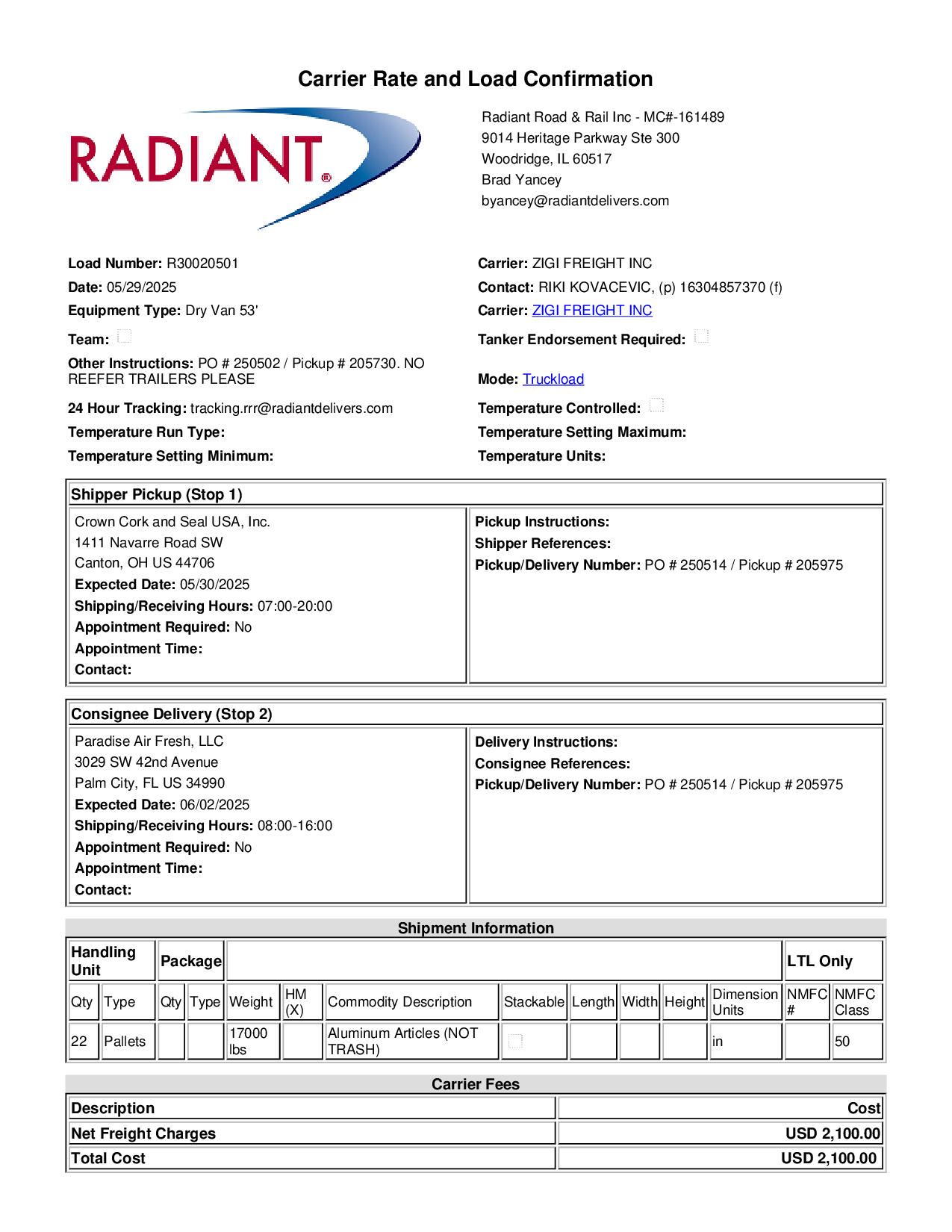 Carrier Rate and Load Confirmation

RADIANT®

Radiant Road & Rail Inc - MC#-161489
9014 Heritage Parkway Ste 300
Woodridge, IL 60517
Brad Yancey
byancey@radiantdelivers.com

Load Number: R30020501
Date: 05/29/2025
Equipment Type: Dry Van 53'
Team:
Other Instructions: PO # 250502 / Pickup # 205730. NO REEFER TRAILERS PLEASE
24 Hour Tracking: tracking.rrr@radiantdelivers.com
Temperature Run Type:
Temperature Setting Minimum:

Carrier: ZIGI FREIGHT INC
Contact: RIKI KOVACEVIC, (p) 16304857370 (f)
Carrier: ZIGI FREIGHT INC
Tanker Endorsement Required:
Mode: Truckload
Temperature Controlled:
Temperature Setting Maximum:
Temperature Units:

Shipper Pickup (Stop 1)

Crown Cork and Seal USA, Inc.
1411 Navarre Road SW
Canton, OH US 44706
Expected Date: 05/30/2025
Shipping/Receiving Hours: 07:00-20:00
Appointment Required: No
Appointment Time:
Contact:

Pickup Instructions:
Shipper References:
Pickup/Delivery Number: PO # 250514 / Pickup # 205975

Consignee Delivery (Stop 2)

Paradise Air Fresh, LLC
3029 SW 42nd Avenue
Palm City, FL US 34990
Expected Date: 06/02/2025
Shipping/Receiving Hours: 08:00-16:00
Appointment Required: No
Appointment Time:
Contact:

Delivery Instructions:
Consignee References:
Pickup/Delivery Number: PO # 250514 / Pickup # 205975

Shipment Information

| Handling Unit | | Package | | | | | | | | | | LTL Only | |
|---|---|---|---|---|---|---|---|---|---|---|---|---|---|
| Qty | Type | Qty | Type | Weight | HM (X) | Commodity Description | Stackable | Length | Width | Height | Dimension Units | NMFC # | NMFC Class |
| 22 | Pallets | | | 17000 lbs | | Aluminum Articles (NOT TRASH) | | | | | in | | 50 |

Carrier Fees

| Description | Cost |
|---|---|
| Net Freight Charges | USD 2,100.00 |
| Total Cost | USD 2,100.00 |